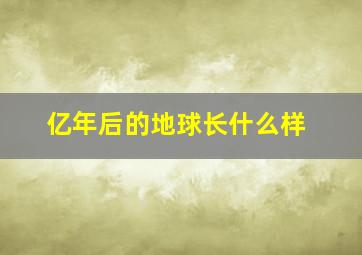 亿年后的地球长什么样